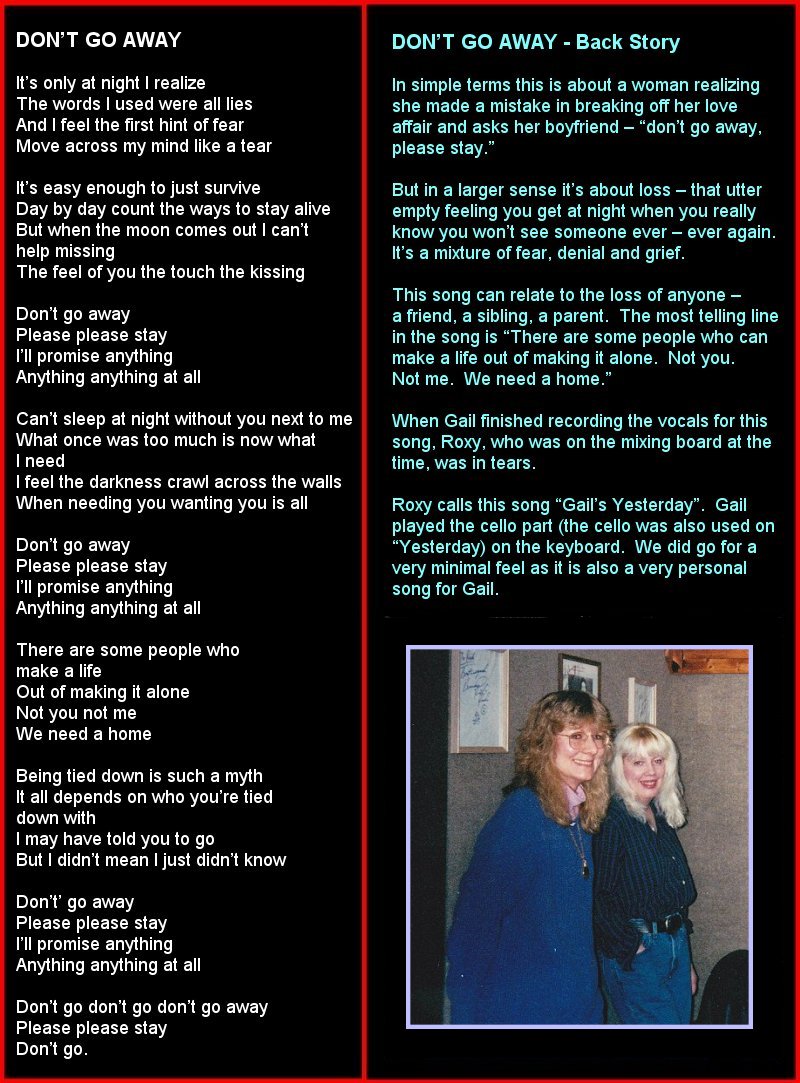 DON'T GO AWAY

It's only at night I realize
The words I used were all lies
And I feel the first hint of fear
Move across my mind like a tear

It's easy enough to just survive
Day by day count the ways to stay alive
But when the moon comes out I can't help missing
The feel of you the touch the kissing

Don't go away
Please please stay
I'll promise anything
Anything anything at all

Can't sleep at night without you next to me
What once was too much is now what I need
I feel the darkness crawl across the walls
When needing you wanting you is all

Don't go away
Please please stay
I'll promise anything
Anything anything at all

There are some people who make a life
Out of making it alone
Not you not me
We need a home

Being tied down is such a myth
It all depends on who you're tied down with
I may have told you to go
But I didn't mean I just didn't know

Don't' go away
Please please stay
I'll promise anything
Anything anything at all

Don't go don't go don't go away
Please please stay
Don't go.

DON'T GO AWAY - Back Story

In simple terms this is about a woman realizing she made a mistake in breaking off her love affair and asks her boyfriend – "don't go away, please stay."

But in a larger sense it's about loss – that utter empty feeling you get at night when you really know you won't see someone ever – ever again. It's a mixture of fear, denial and grief.

This song can relate to the loss of anyone – a friend, a sibling, a parent. The most telling line in the song is "There are some people who can make a life out of making it alone. Not you. Not me. We need a home."

When Gail finished recording the vocals for this song, Roxy, who was on the mixing board at the time, was in tears.

Roxy calls this song "Gail's Yesterday". Gail played the cello part (the cello was also used on "Yesterday) on the keyboard. We did go for a very minimal feel as it is also a very personal song for Gail.